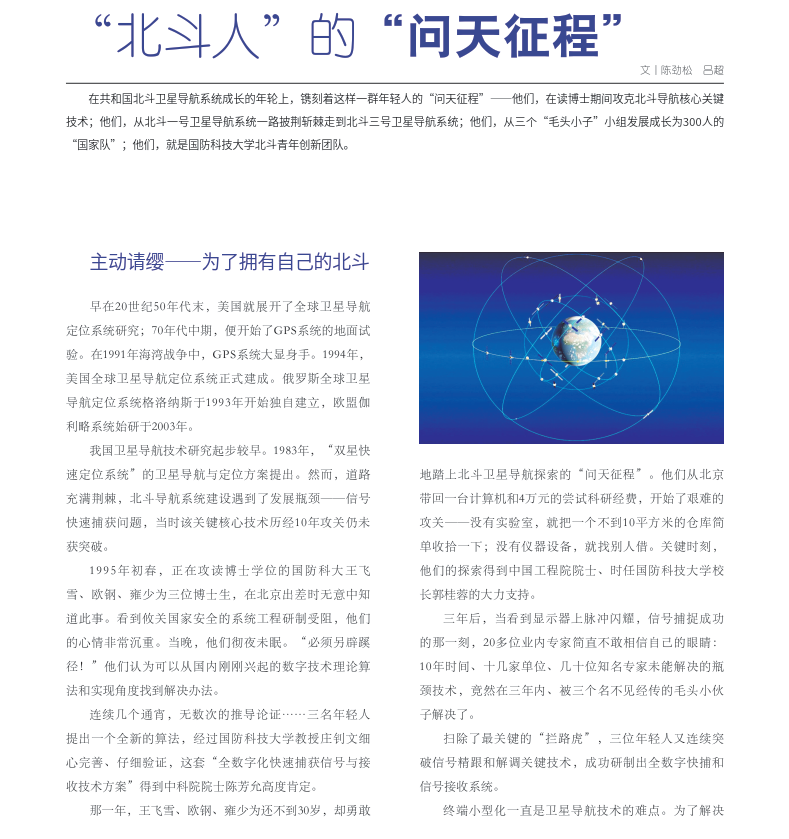 “北斗人”的“问天征程”

文丨陈劲松　吕超

在共和国北斗卫星导航系统成长的年轮上，镌刻着这样一群年轻人的“问天征程”——他们，在读博士期间攻克北斗导航核心关键技术；他们，从北斗一号卫星导航系统一路披荆斩棘走到北斗三号卫星导航系统；他们，从三个“毛头小子”小组发展成长为300人的“国家队”；他们，就是国防科技大学北斗青年创新团队。

主动请缨——为了拥有自己的北斗

早在20世纪50年代末，美国就展开了全球卫星导航定位系统研究；70年代中期，便开始了GPS系统的地面试验。在1991年海湾战争中，GPS系统大显身手。1994年，美国全球卫星导航定位系统正式建成。俄罗斯全球卫星导航定位系统格洛纳斯于1993年开始独自建立，欧盟伽利略系统始研于2003年。

我国卫星导航技术研究起步较早。1983年，“双星快速定位系统”的卫星导航与定位方案提出。然而，道路充满荆棘，北斗导航系统建设遇到了发展瓶颈——信号快速捕获问题，当时该关键核心技术历经10年攻关仍未获突破。

1995年初春，正在攻读博士学位的国防科大王飞雪、欧钢、雍少为三位博士生，在北京出差时无意中知道此事。看到攸关国家安全的系统工程研制受阻，他们的心情非常沉重。当晚，他们彻夜未眠。“必须另辟蹊径！”他们认为可以从国内刚刚兴起的数字技术理论算法和实现角度找到解决办法。

连续几个通宵，无数次的推导论证……三名年轻人提出一个全新的算法，经过国防科技大学教授庄钊文细心完善、仔细验证，这套“全数字化快速捕获信号与接收技术方案”得到中科院院士陈芳允高度肯定。

那一年，王飞雪、欧钢、雍少为还不到30岁，却勇敢地踏上北斗卫星导航探索的“问天征程”。他们从北京带回一台计算机和4万元的尝试科研经费，开始了艰难的攻关——没有实验室，就把一个不到10平方米的仓库简单收拾一下；没有仪器设备，就找别人借。关键时刻，他们的探索得到中国工程院院士、时任国防科技大学校长郭桂蓉的大力支持。

三年后，当看到显示器上脉冲闪耀，信号捕捉成功的那一刻，20多位业内专家简直不敢相信自己的眼睛：10年时间、十几家单位、几十位知名专家未能解决的瓶颈技术，竟然在三年内、被三个名不见经传的毛头小伙子解决了。

扫除了最关键的“拦路虎”，三位年轻人又连续突破信号精跟和解调关键技术，成功研制出全数字快捕和信号接收系统。

终端小型化一直是卫星导航技术的难点。为了解决